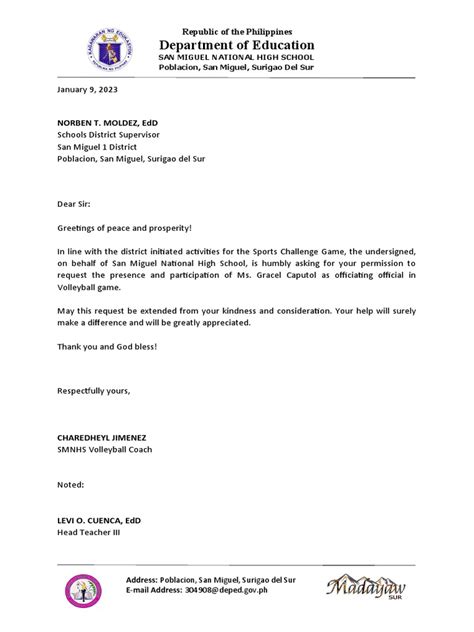 KAGAWARAN NG EDUKASYON
REPUBLIKA NG PILIPINAS

Republic of the Philippines
Department of Education
SAN MIGUEL NATIONAL HIGH SCHOOL
Poblacion, San Miguel, Surigao Del Sur

January 9, 2023

NORBEN T. MOLDEZ, EdD
Schools District Supervisor
San Miguel 1 District
Poblacion, San Miguel, Surigao del Sur

Dear Sir:

Greetings of peace and prosperity!

In line with the district initiated activities for the Sports Challenge Game, the undersigned, on behalf of San Miguel National High School, is humbly asking for your permission to request the presence and participation of Ms. Gracel Caputol as officiating official in Volleyball game.

May this request be extended from your kindness and consideration. Your help will surely make a difference and will be greatly appreciated.

Thank you and God bless!

Respectfully yours,

CHAREDHEYL JIMENEZ
SMNHS Volleyball Coach

Noted:

LEVI O. CUENCA, EdD
Head Teacher III

Address: Poblacion, San Miguel, Surigao del Sur
E-mail Address: 304908@deped.gov.ph

Madayaw
SUR